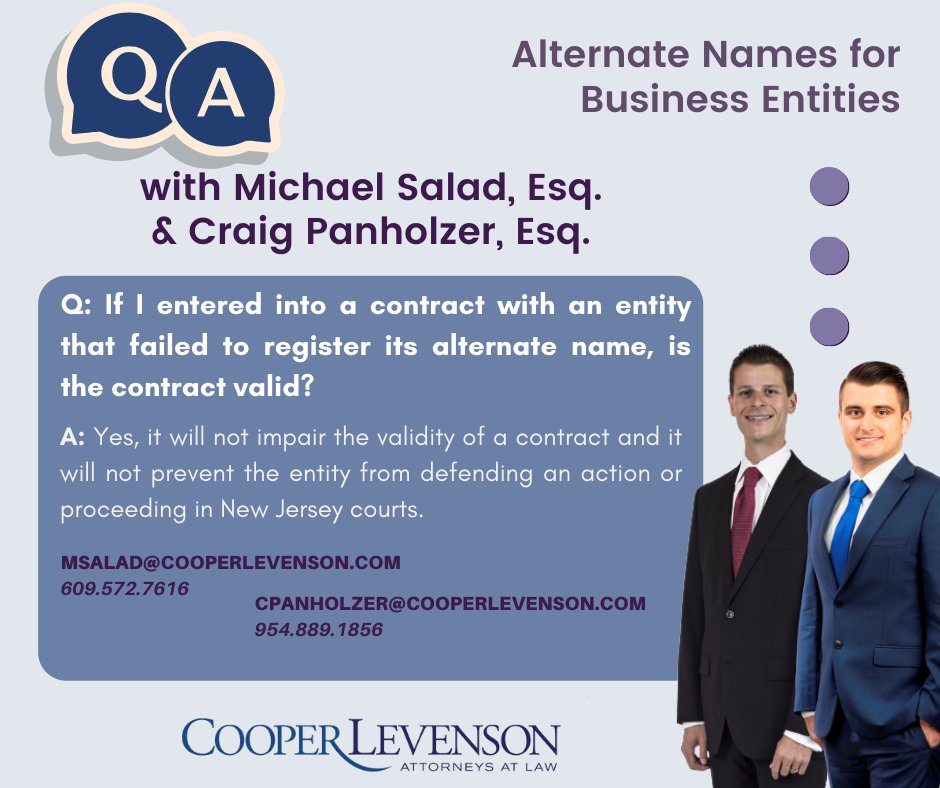 Q A

Alternate Names for Business Entities

with Michael Salad, Esq. & Craig Panholzer, Esq.

Q: If I entered into a contract with an entity that failed to register its alternate name, is the contract valid?

A: Yes, it will not impair the validity of a contract and it will not prevent the entity from defending an action or proceeding in New Jersey courts.

MSALAD@COOPERLEVENSON.COM
609.572.7616

CPANHOLZER@COOPERLEVENSON.COM
954.889.1856

COOPER LEVENSON
ATTORNEYS AT LAW